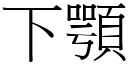 下顎